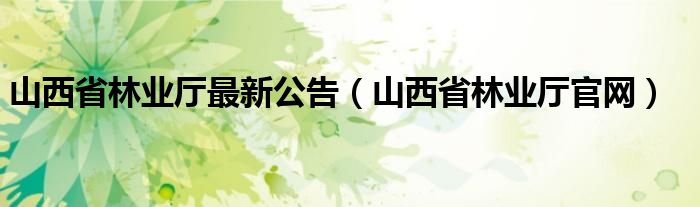 山西省林业厅最新公告（山西省林业厅官网）